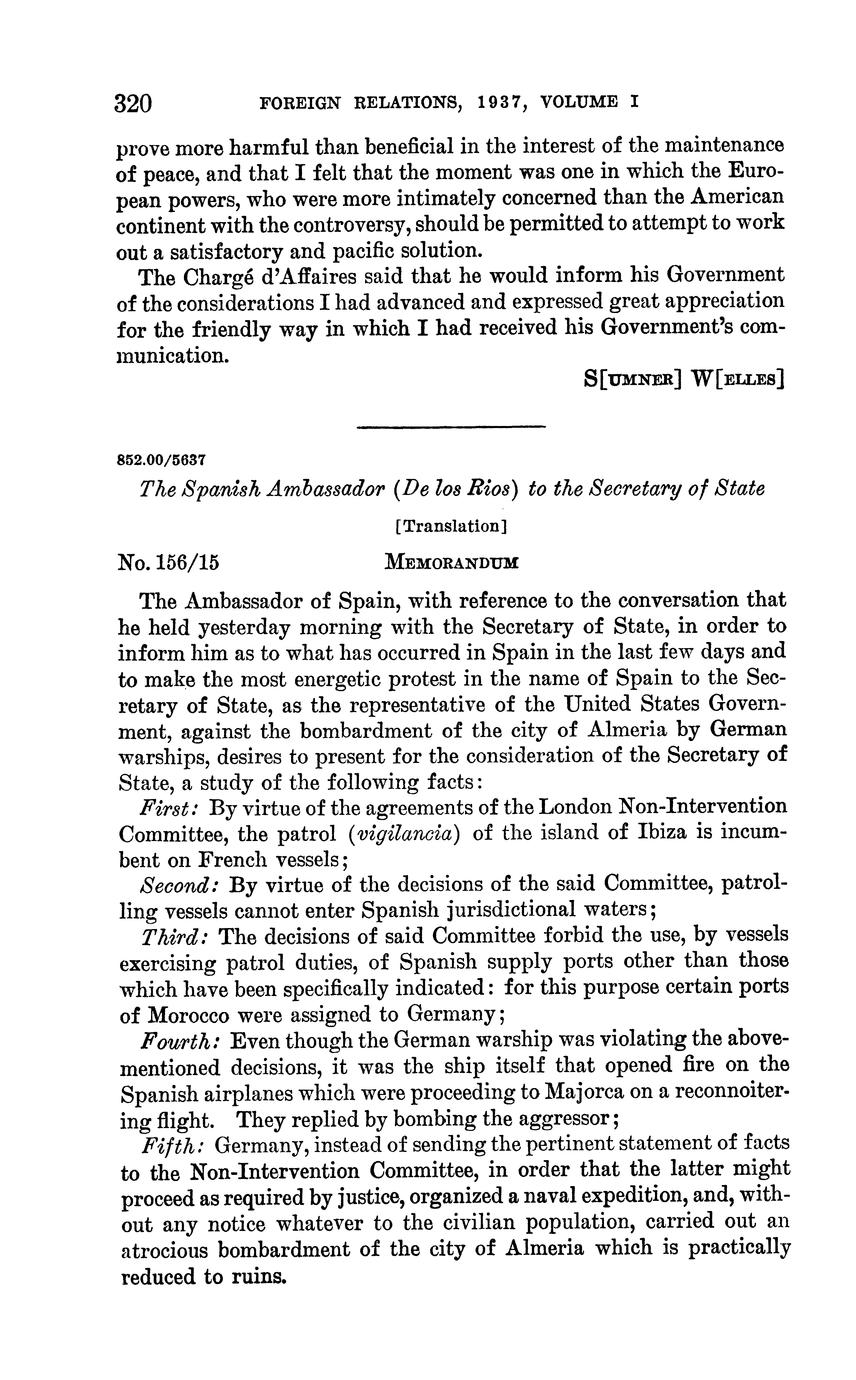 320 FOREIGN RELATIONS, 1937, VOLUME I

prove more harmful than beneficial in the interest of the maintenance of peace, and that I felt that the moment was one in which the European powers, who were more intimately concerned than the American continent with the controversy, should be permitted to attempt to work out a satisfactory and pacific solution.

The Chargé d'Affaires said that he would inform his Government of the considerations I had advanced and expressed great appreciation for the friendly way in which I had received his Government's communication.

S[UMNER] W[ELLES]

852.00/5637

The Spanish Ambassador (De los Rios) to the Secretary of State

[Translation]

No. 156/15 MEMORANDUM

The Ambassador of Spain, with reference to the conversation that he held yesterday morning with the Secretary of State, in order to inform him as to what has occurred in Spain in the last few days and to make the most energetic protest in the name of Spain to the Secretary of State, as the representative of the United States Government, against the bombardment of the city of Almeria by German warships, desires to present for the consideration of the Secretary of State, a study of the following facts:

First: By virtue of the agreements of the London Non-Intervention Committee, the patrol (vigilancia) of the island of Ibiza is incumbent on French vessels;

Second: By virtue of the decisions of the said Committee, patrolling vessels cannot enter Spanish jurisdictional waters;

Third: The decisions of said Committee forbid the use, by vessels exercising patrol duties, of Spanish supply ports other than those which have been specifically indicated: for this purpose certain ports of Morocco were assigned to Germany;

Fourth: Even though the German warship was violating the abovementioned decisions, it was the ship itself that opened fire on the Spanish airplanes which were proceeding to Majorca on a reconnoitering flight. They replied by bombing the aggressor;

Fifth: Germany, instead of sending the pertinent statement of facts to the Non-Intervention Committee, in order that the latter might proceed as required by justice, organized a naval expedition, and, without any notice whatever to the civilian population, carried out an atrocious bombardment of the city of Almeria which is practically reduced to ruins.